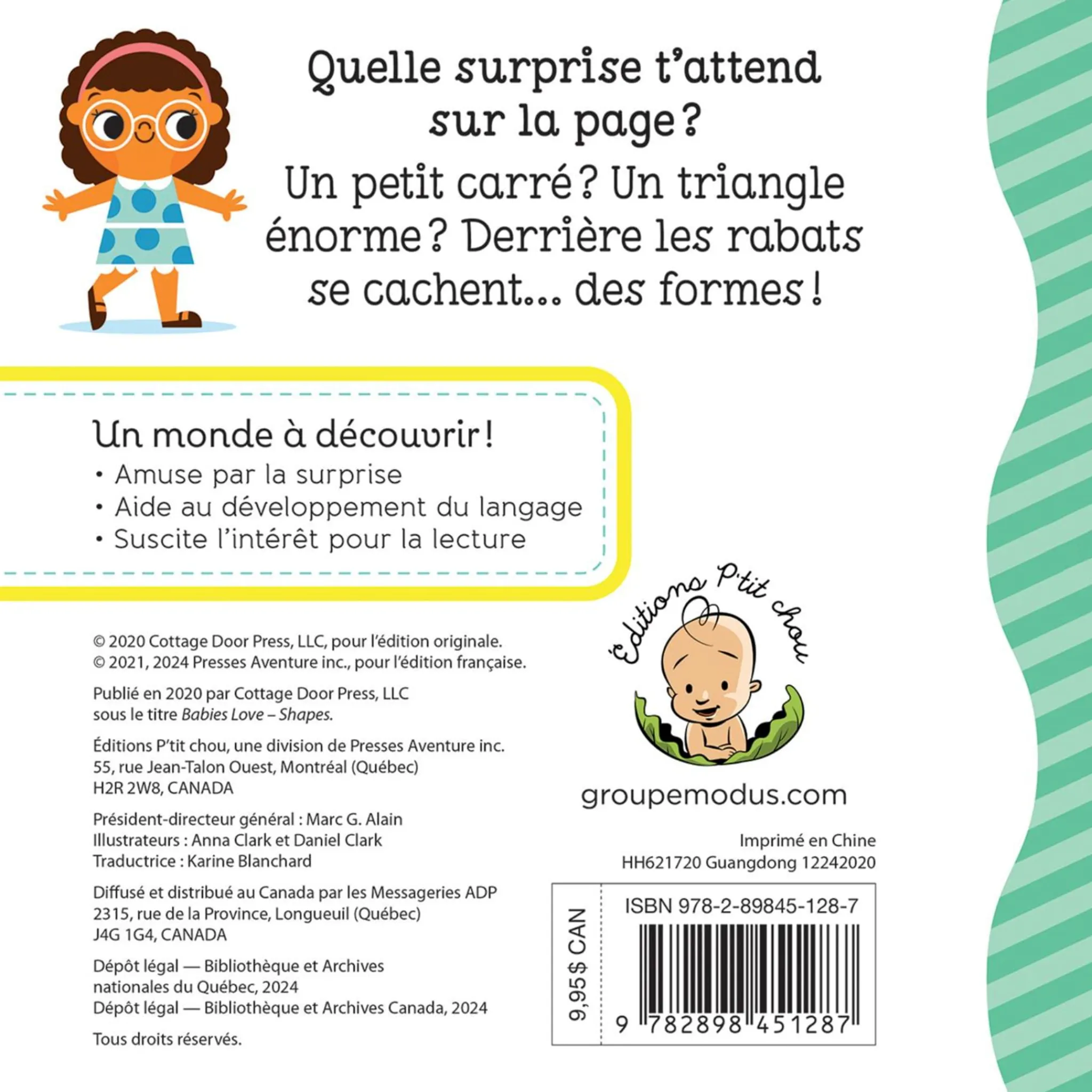 Quelle surprise t'attend sur la page ?

Un petit carré ? Un triangle énorme ? Derrière les rabats se cachent... des formes !

Un monde à découvrir !
• Amuse par la surprise
• Aide au développement du langage
• Suscite l'intérêt pour la lecture

© 2020 Cottage Door Press, LLC, pour l'édition originale.
© 2021, 2024 Presses Aventure inc., pour l'édition française.

Publié en 2020 par Cottage Door Press, LLC sous le titre Babies Love – Shapes.

Éditions P'tit chou, une division de Presses Aventure inc.
55, rue Jean-Talon Ouest, Montréal (Québec)
H2R 2W8, CANADA

Président-directeur général : Marc G. Alain
Illustrateurs : Anna Clark et Daniel Clark
Traductrice : Karine Blanchard

Diffusé et distribué au Canada par les Messageries ADP
2315, rue de la Province, Longueuil (Québec)
J4G 1G4, CANADA

Dépôt légal — Bibliothèque et Archives nationales du Québec, 2024
Dépôt légal — Bibliothèque et Archives Canada, 2024

Tous droits réservés.

Éditions P'tit chou

groupemodus.com

Imprimé en Chine
HH621720 Guangdong 12242020

9,95 $ CAN

ISBN 978-2-89845-128-7

9 782898 451287